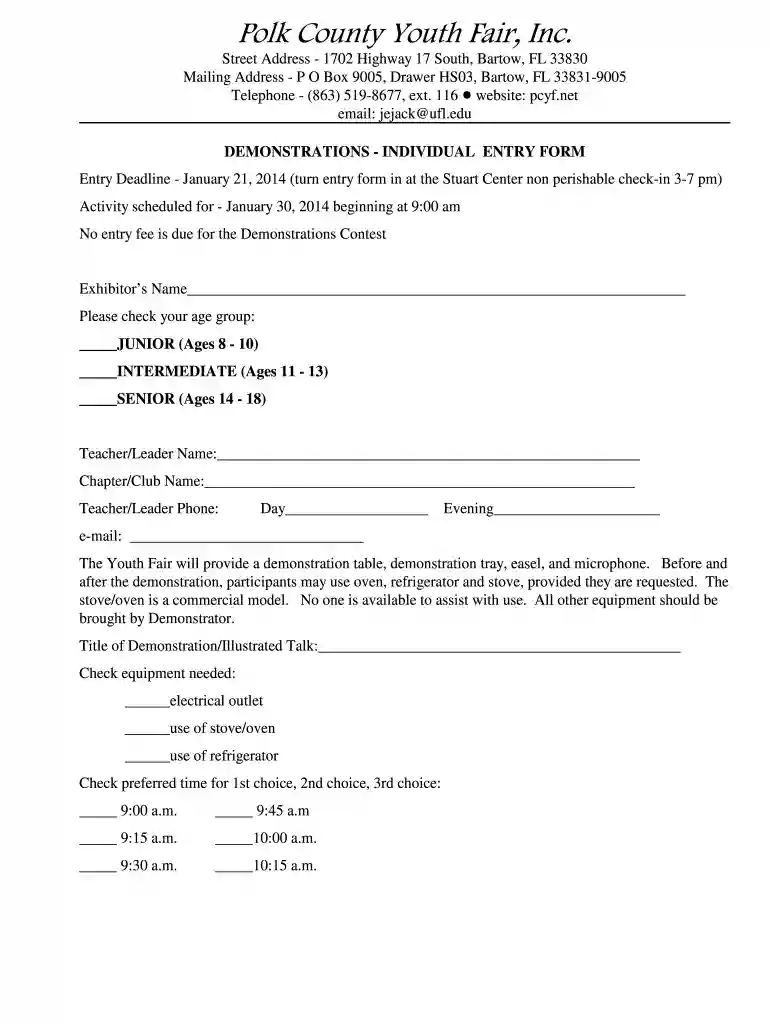 Polk County Youth Fair, Inc.
Street Address - 1702 Highway 17 South, Bartow, FL 33830
Mailing Address - P O Box 9005, Drawer HS03, Bartow, FL 33831-9005
Telephone - (863) 519-8677, ext. 116 • website: pcyf.net
email: jejack@ufl.edu

DEMONSTRATIONS - INDIVIDUAL ENTRY FORM

Entry Deadline - January 21, 2014 (turn entry form in at the Stuart Center non perishable check-in 3-7 pm)

Activity scheduled for - January 30, 2014 beginning at 9:00 am

No entry fee is due for the Demonstrations Contest

Exhibitor's Name____

Please check your age group:

____JUNIOR (Ages 8 - 10)

____INTERMEDIATE (Ages 11 - 13)

____SENIOR (Ages 14 - 18)

Teacher/Leader Name:____

Chapter/Club Name:____

Teacher/Leader Phone: Day____ Evening____

e-mail: ____

The Youth Fair will provide a demonstration table, demonstration tray, easel, and microphone. Before and after the demonstration, participants may use oven, refrigerator and stove, provided they are requested. The stove/oven is a commercial model. No one is available to assist with use. All other equipment should be brought by Demonstrator.

Title of Demonstration/Illustrated Talk:____

Check equipment needed:

____electrical outlet

____use of stove/oven

____use of refrigerator

Check preferred time for 1st choice, 2nd choice, 3rd choice:

____ 9:00 a.m. ____ 9:45 a.m

____ 9:15 a.m. ____10:00 a.m.

____ 9:30 a.m. ____10:15 a.m.